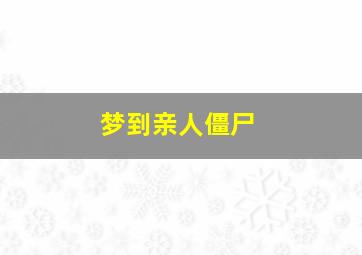 梦到亲人僵尸